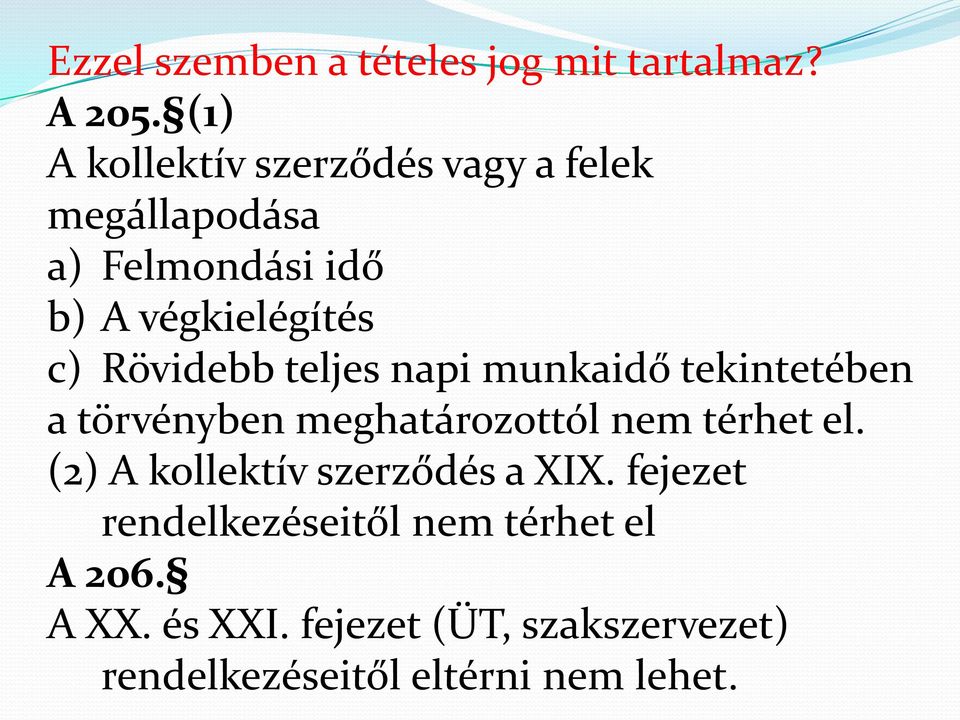 Ezzel szemben a tételes jog mit tartalmaz?
A 205.§(1)
A kollektív szerződés vagy a felek megállapodása
a) Felmondási idő
b) A végkielégítés
c) Rövidebb teljes napi munkaidő tekintetében a törvényben meghatározottól nem térhet el.
(2) A kollektív szerződés a XIX. fejezet rendelkezéseitől nem térhet el
A 206.§
A XX. és XXI. fejezet (ÜT, szakszervezet) rendelkezéseitől eltérni nem lehet.